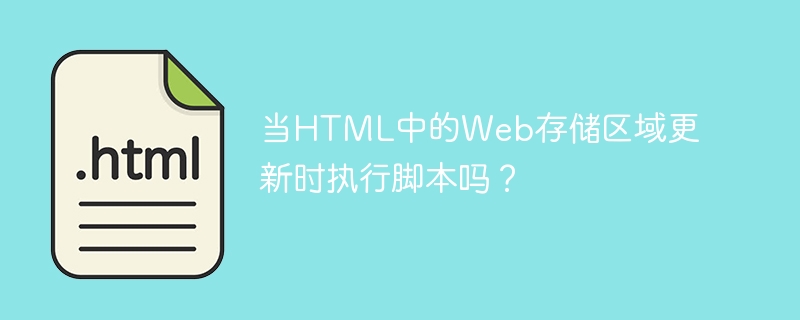 .html

当HTML中的Web存储区域更新时执行脚本吗？